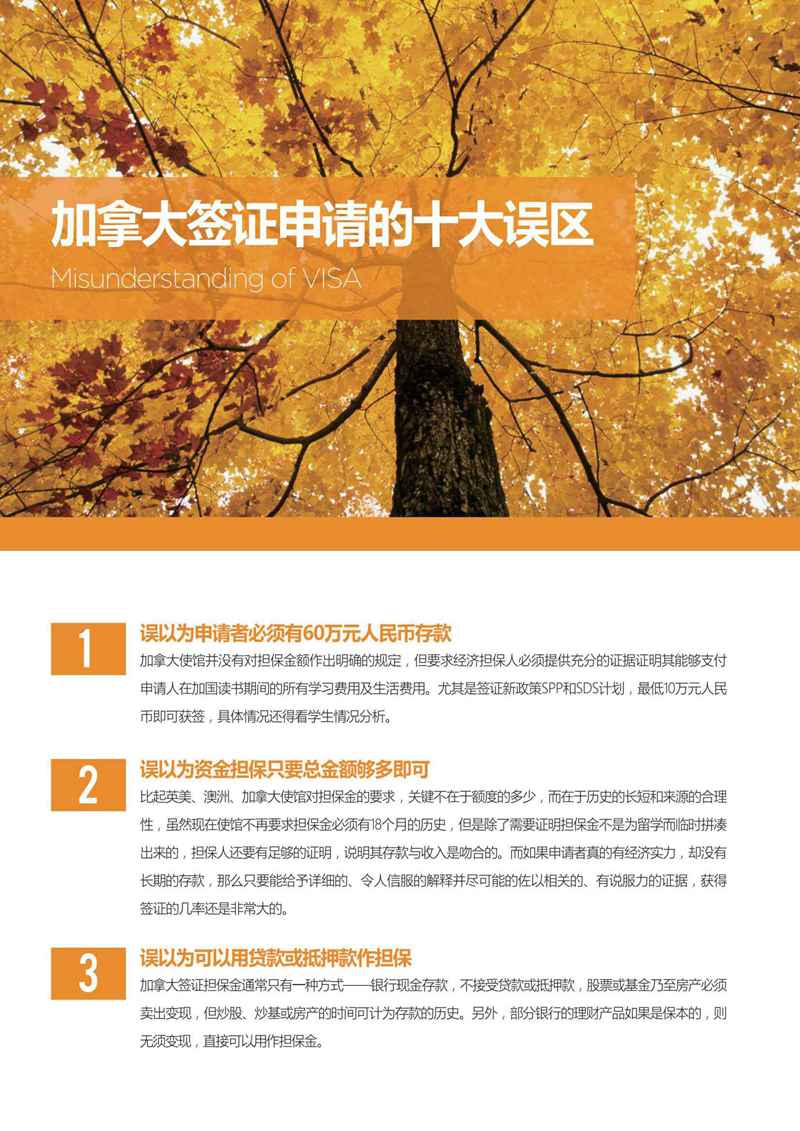 加拿大签证申请的十大误区

Misunderstanding of VISA

1

误以为申请者必须有60万元人民币存款

加拿大使馆并没有对担保金额作出明确的规定，但要求经济担保人必须提供充分的证据证明其能够支付申请人在加国读书期间的所有学习费用及生活费用。尤其是签证新政策SPP和SDS计划，最低10万元人民币即可获签，具体情况还得看学生情况分析。

2

误以为资金担保只要总金额够多即可

比起英美、澳洲、加拿大使馆对担保金的要求，关键不在于额度的多少，而在于历史的长短和来源的合理性，虽然现在使馆不再要求担保金必须有18个月的历史，但是除了需要证明担保金不是为留学而临时拼凑出来的，担保人还要有足够的证明，说明其存款与收入是吻合的。而如果申请者真的有经济实力，却没有长期的存款，那么只要能给予详细的、令人信服的解释并尽可能的佐以相关的、有说服力的证据，获得签证的几率还是非常大的。

3

误以为可以用贷款或抵押款作担保

加拿大签证担保金通常只有一种方式——银行现金存款，不接受贷款或抵押款，股票或基金乃至房产必须卖出变现，但炒股、炒基或房产的时间可计为存款的历史。另外，部分银行的理财产品如果是保本的，则无须变现，直接可以用作担保金。